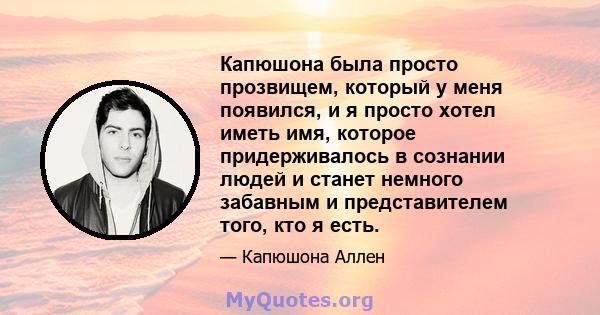 Капюшона была просто прозвищем, который у меня появился, и я просто хотел иметь имя, которое придерживалось в сознании людей и станет немного забавным и представителем того, кто я есть.

— Капюшона Аллен

MyQuotes.org